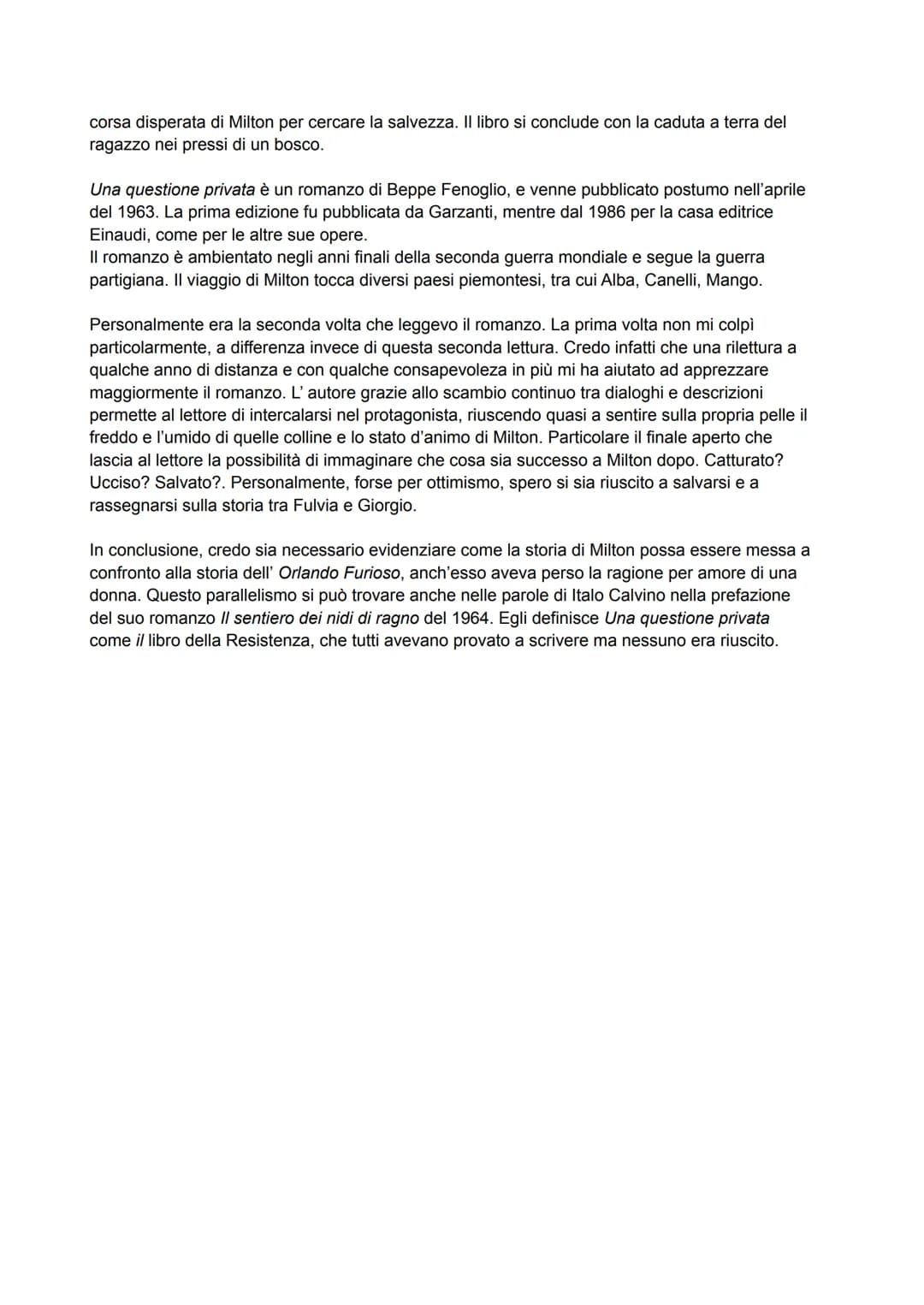 corsa disperata di Milton per cercare la salvezza. Il libro si conclude con la caduta a terra del ragazzo nei pressi di un bosco.

Una questione privata è un romanzo di Beppe Fenoglio, e venne pubblicato postumo nell'aprile del 1963. La prima edizione fu pubblicata da Garzanti, mentre dal 1986 per la casa editrice Einaudi, come per le altre sue opere.
Il romanzo è ambientato negli anni finali della seconda guerra mondiale e segue la guerra partigiana. Il viaggio di Milton tocca diversi paesi piemontesi, tra cui Alba, Canelli, Mango.

Personalmente era la seconda volta che leggevo il romanzo. La prima volta non mi colpì particolarmente, a differenza invece di questa seconda lettura. Credo infatti che una rilettura a qualche anno di distanza e con qualche consapevoleza in più mi ha aiutato ad apprezzare maggiormente il romanzo. L' autore grazie allo scambio continuo tra dialoghi e descrizioni permette al lettore di intercalarsi nel protagonista, riuscendo quasi a sentire sulla propria pelle il freddo e l'umido di quelle colline e lo stato d'animo di Milton. Particolare il finale aperto che lascia al lettore la possibilità di immaginare che cosa sia successo a Milton dopo. Catturato? Ucciso? Salvato?. Personalmente, forse per ottimismo, spero si sia riuscito a salvarsi e a rassegnarsi sulla storia tra Fulvia e Giorgio.

In conclusione, credo sia necessario evidenziare come la storia di Milton possa essere messa a confronto alla storia dell' Orlando Furioso, anch'esso aveva perso la ragione per amore di una donna. Questo parallelismo si può trovare anche nelle parole di Italo Calvino nella prefazione del suo romanzo Il sentiero dei nidi di ragno del 1964. Egli definisce Una questione privata come il libro della Resistenza, che tutti avevano provato a scrivere ma nessuno era riuscito.